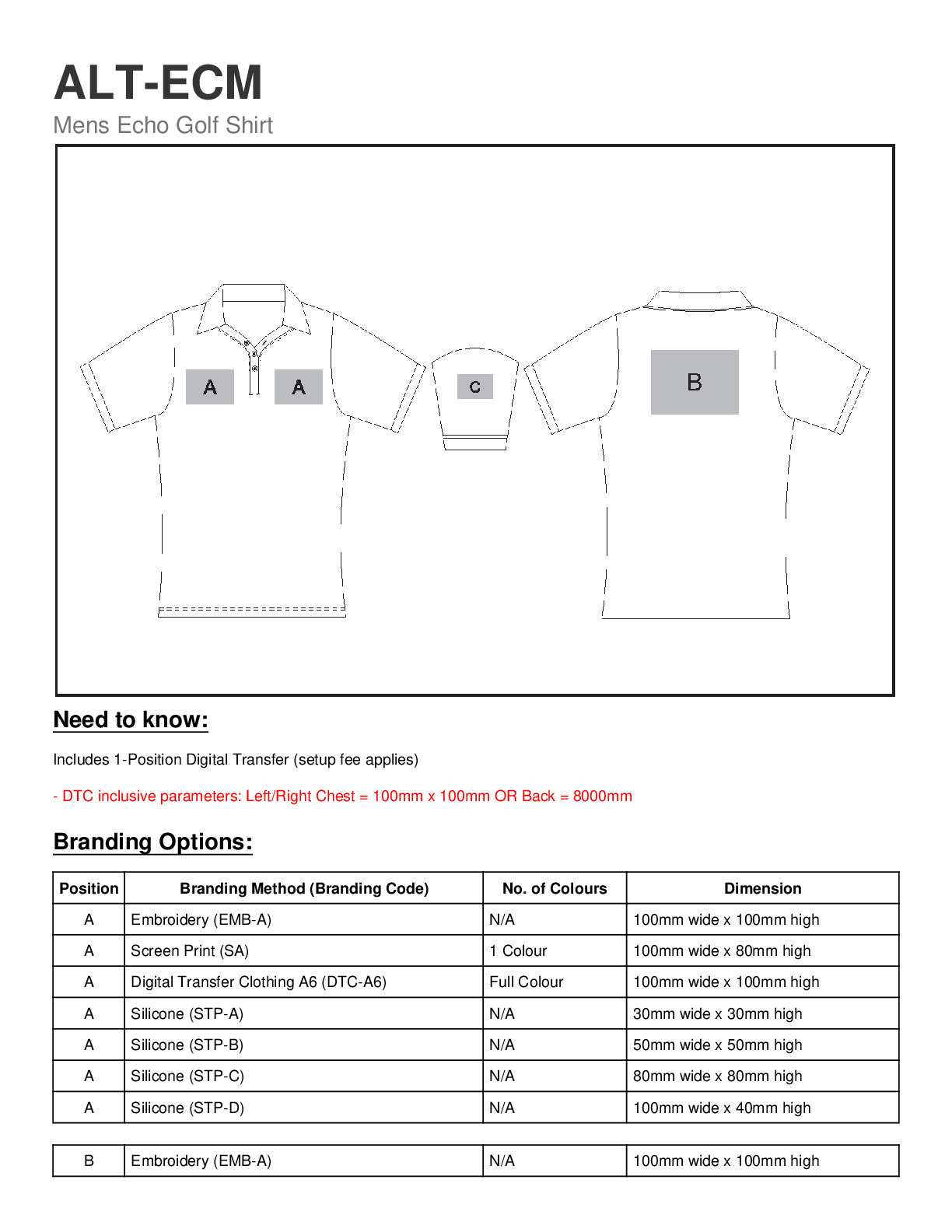 ALT-ECM

Mens Echo Golf Shirt

A A C B

Need to know:

Includes 1-Position Digital Transfer (setup fee applies)

- DTC inclusive parameters: Left/Right Chest = 100mm x 100mm OR Back = 8000mm

Branding Options:

| Position | Branding Method (Branding Code) | No. of Colours | Dimension |
|---|---|---|---|
| A | Embroidery (EMB-A) | N/A | 100mm wide x 100mm high |
| A | Screen Print (SA) | 1 Colour | 100mm wide x 80mm high |
| A | Digital Transfer Clothing A6 (DTC-A6) | Full Colour | 100mm wide x 100mm high |
| A | Silicone (STP-A) | N/A | 30mm wide x 30mm high |
| A | Silicone (STP-B) | N/A | 50mm wide x 50mm high |
| A | Silicone (STP-C) | N/A | 80mm wide x 80mm high |
| A | Silicone (STP-D) | N/A | 100mm wide x 40mm high |

| B | Embroidery (EMB-A) | N/A | 100mm wide x 100mm high |
|---|---|---|---|